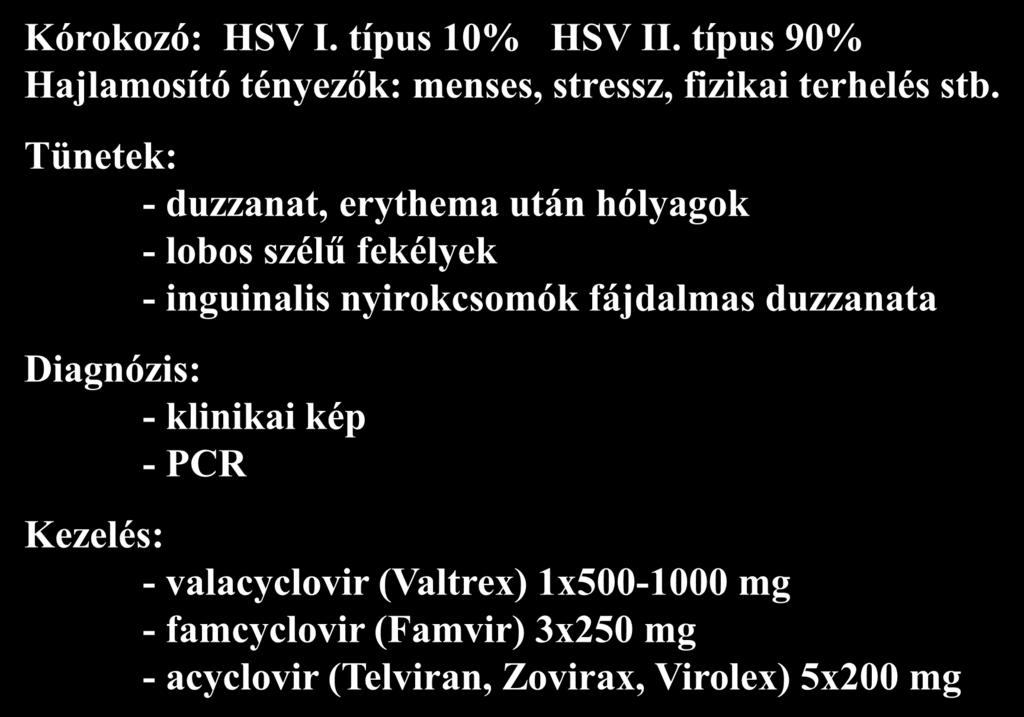 Kórokozó: HSV I. típus 10% HSV II. típus 90%
Hajlamosító tényezők: menses, stressz, fizikai terhelés stb.

Tünetek:
- duzzanat, erythema után hólyagok
- lobos szélű fekélyek
- inguinalis nyirokcsomók fájdalmas duzzanata

Diagnózis:
- klinikai kép
- PCR

Kezelés:
- valacyclovir (Valtrex) 1x500-1000 mg
- famcyclovir (Famvir) 3x250 mg
- acyclovir (Telviran, Zovirax, Virolex) 5x200 mg